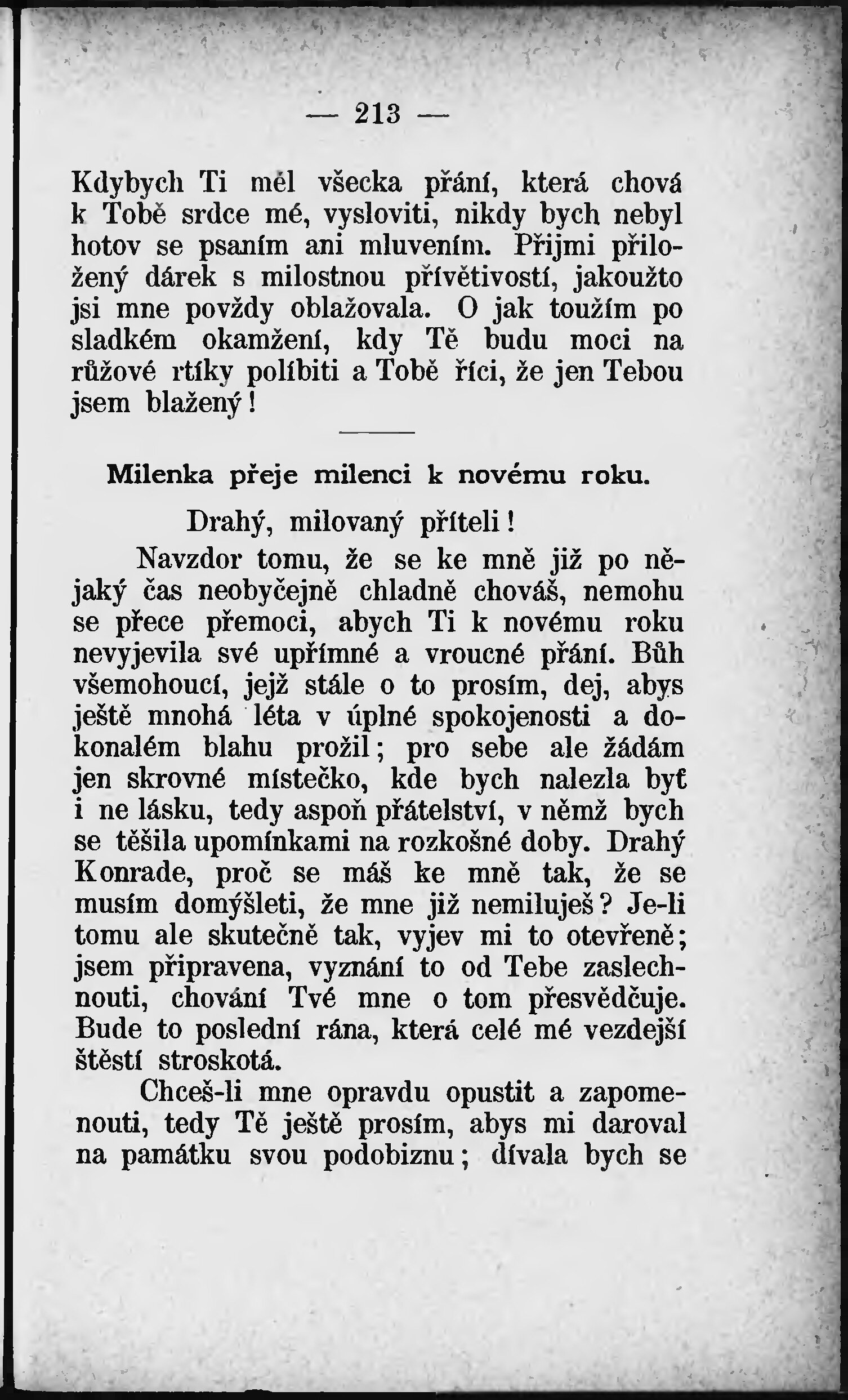 — 213 —

Kdybych Ti měl všecka přání, která chová k Tobě srdce mé, vysloviti, nikdy bych nebyl hotov se psaním ani mluvením. Přijmi přiložený dárek s milostnou přívětivostí, jakoužto jsi mne povždy oblažovala. O jak toužím po sladkém okamžení, kdy Tě budu moci na růžové rtíky políbiti a Tobě říci, že jen Tebou jsem blažený!

Milenka přeje milenci k novému roku.

Drahý, milovaný příteli!

Navzdor tomu, že se ke mně již po nějaký čas neobyčejně chladně chováš, nemohu se přece přemoci, abych Ti k novému roku nevyjevila své upřímné a vroucné přání. Bůh všemohoucí, jejž stále o to prosím, dej, abys ještě mnohá léta v úplné spokojenosti a dokonalém blahu prožil; pro sebe ale žádám jen skrovné místečko, kde bych nalezla byť i ne lásku, tedy aspoň přátelství, v němž bych se těšila upomínkami na rozkošné doby. Drahý Konrade, proč se máš ke mně tak, že se musím domýšleti, že mne již nemiluješ? Je-li tomu ale skutečně tak, vyjev mi to otevřeně; jsem připravena, vyznání to od Tebe zaslechnouti, chování Tvé mne o tom přesvědčuje. Bude to poslední rána, která celé mé vezdejší štěstí stroskotá.

Chceš-li mne opravdu opustit a zapomenouti, tedy Tě ještě prosím, abys mi daroval na památku svou podobiznu; dívala bych se